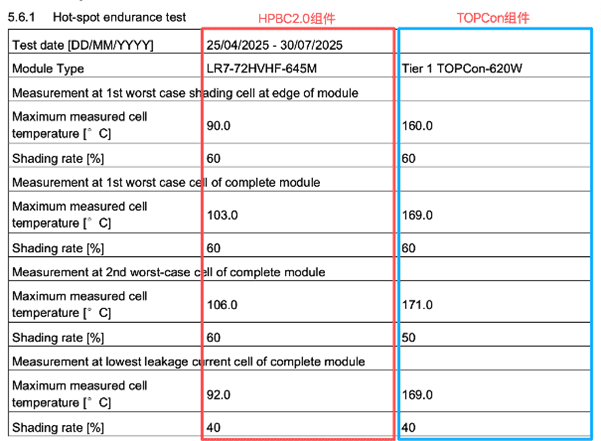 5.6.1 Hot-spot endurance test

HPBC2.0组件

TOPCon组件

| Test date [DD/MM/YYYY] | 25/04/2025 - 30/07/2025 | |
|---|---|---|
| Module Type | LR7-72HVHF-645M | Tier 1 TOPCon-620W |
| Measurement at 1st worst case shading cell at edge of module | | |
| Maximum measured cell temperature [° C] | 90.0 | 160.0 |
| Shading rate [%] | 60 | 60 |
| Measurement at 1st worst case cell of complete module | | |
| Maximum measured cell temperature [° C] | 103.0 | 169.0 |
| Shading rate [%] | 60 | 60 |
| Measurement at 2nd worst-case cell of complete module | | |
| Maximum measured cell temperature [° C] | 106.0 | 171.0 |
| Shading rate [%] | 60 | 50 |
| Measurement at lowest leakage current cell of complete module | | |
| Maximum measured cell temperature [° C] | 92.0 | 169.0 |
| Shading rate [%] | 40 | 40 |